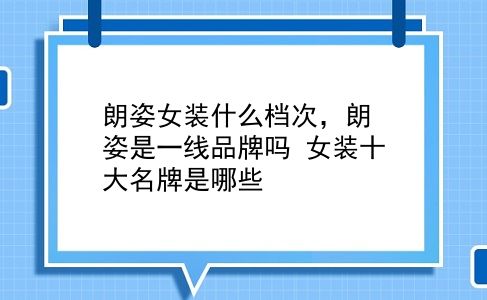 朗姿女装什么档次，朗姿是一线品牌吗 女装十大名牌是哪些